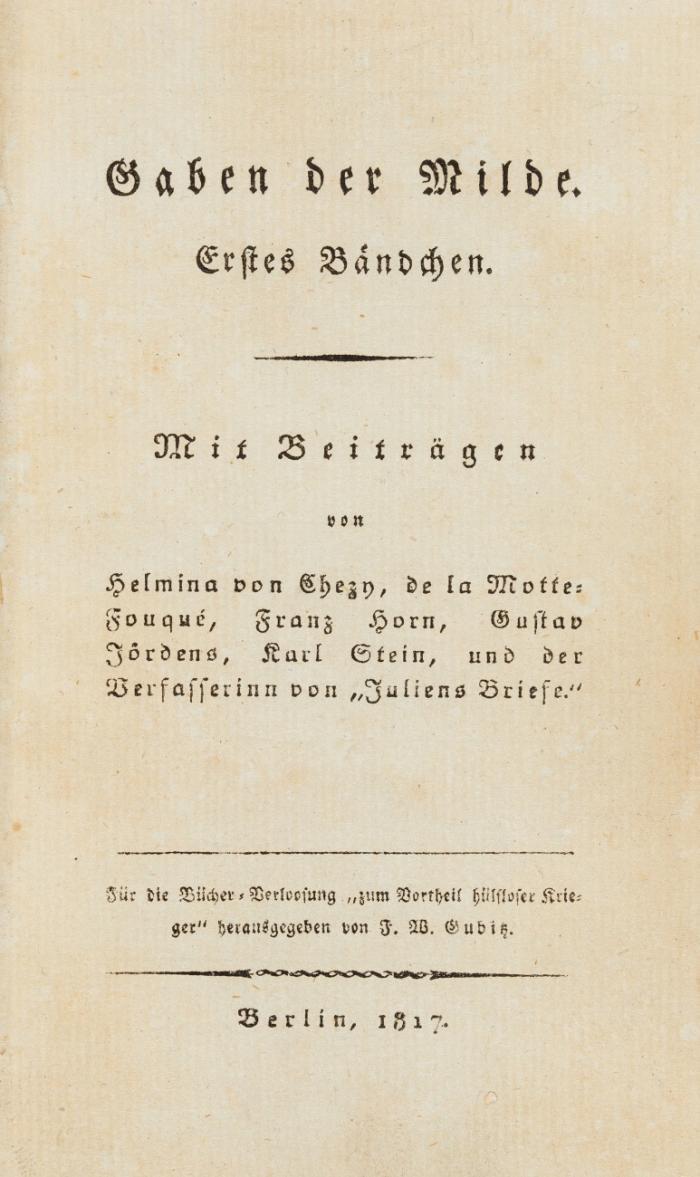 Gaben der Milde.
Erstes Bändchen.

Mit Beiträgen
von
Helmina von Chezy, de la Motte-Fouqué, Franz Horn, Gustav Jördens, Karl Stein, und der Verfasserinn von „Juliens Briefe.“

Für die Bücher-Verloosung „zum Vortheil hülfloser Krieger“ herausgegeben von F. W. Gubitz.

Berlin, 1817.